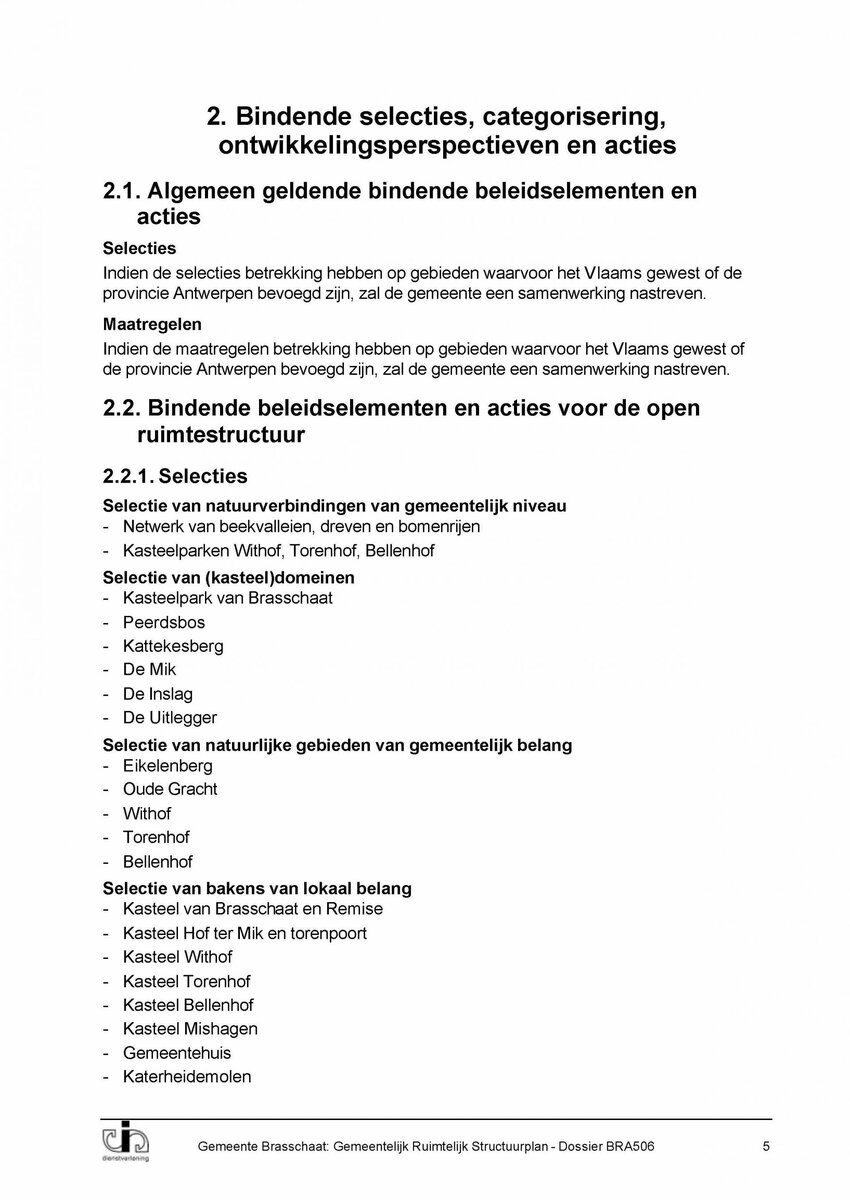 2. Bindende selecties, categorisering, ontwikkelingsperspectieven en acties

2.1. Algemeen geldende bindende beleidselementen en acties

Selecties
Indien de selecties betrekking hebben op gebieden waarvoor het Vlaams gewest of de provincie Antwerpen bevoegd zijn, zal de gemeente een samenwerking nastreven.

Maatregelen
Indien de maatregelen betrekking hebben op gebieden waarvoor het Vlaams gewest of de provincie Antwerpen bevoegd zijn, zal de gemeente een samenwerking nastreven.

2.2. Bindende beleidselementen en acties voor de open ruimtestructuur

2.2.1. Selecties

Selectie van natuurverbindingen van gemeentelijk niveau
- Netwerk van beekvalleien, dreven en bomenrijen
- Kasteelparken Withof, Torenhof, Bellenhof

Selectie van (kasteel)domeinen
- Kasteelpark van Brasschaat
- Peerdsbos
- Kattekesberg
- De Mik
- De Inslag
- De Uitlegger

Selectie van natuurlijke gebieden van gemeentelijk belang
- Eikelenberg
- Oude Gracht
- Withof
- Torenhof
- Bellenhof

Selectie van bakens van lokaal belang
- Kasteel van Brasschaat en Remise
- Kasteel Hof ter Mik en torenpoort
- Kasteel Withof
- Kasteel Torenhof
- Kasteel Bellenhof
- Kasteel Mishagen
- Gemeentehuis
- Katerheidemolen

dienstverlening

Gemeente Brasschaat: Gemeentelijk Ruimtelijk Structuurplan - Dossier BRA506 5